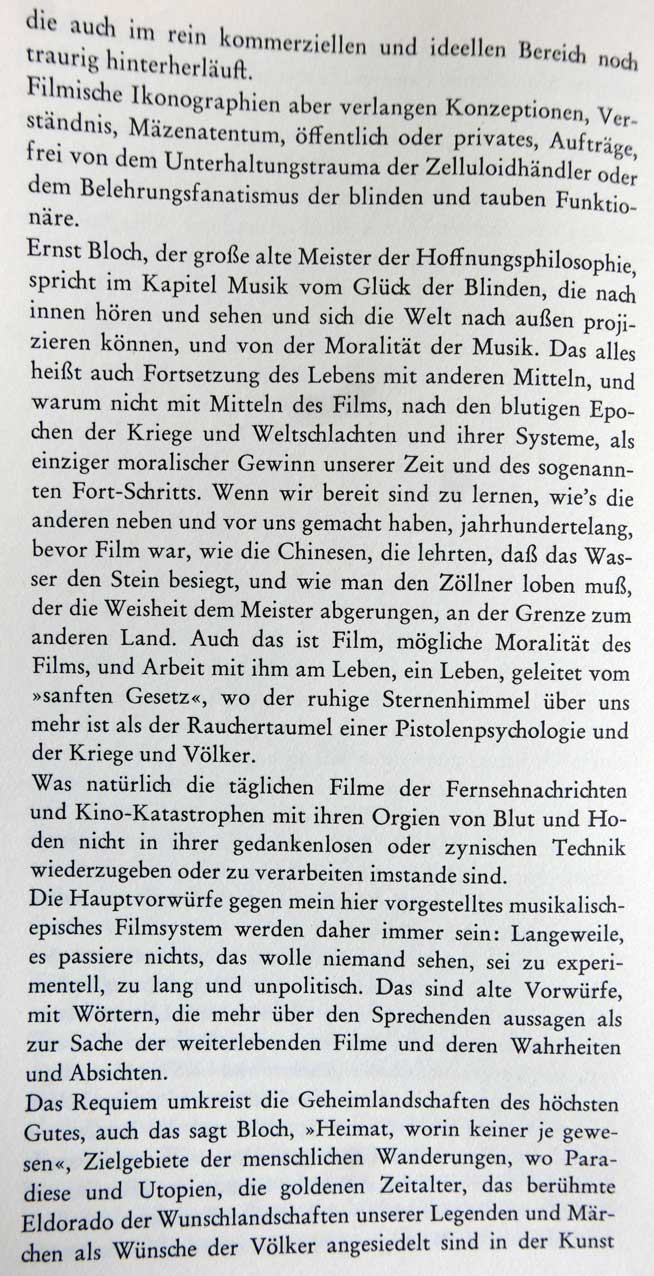 die auch im rein kommerziellen und ideellen Bereich noch traurig hinterherläuft.
Filmische Ikonographien aber verlangen Konzeptionen, Verständnis, Mäzenatentum, öffentlich oder privates, Aufträge, frei von dem Unterhaltungstrauma der Zelluloidhändler oder dem Belehrungsfanatismus der blinden und tauben Funktionäre.
Ernst Bloch, der große alte Meister der Hoffnungsphilosophie, spricht im Kapitel Musik vom Glück der Blinden, die nach innen hören und sehen und sich die Welt nach außen projizieren können, und von der Moralität der Musik. Das alles heißt auch Fortsetzung des Lebens mit anderen Mitteln, und warum nicht mit Mitteln des Films, nach den blutigen Epochen der Kriege und Weltschlachten und ihrer Systeme, als einziger moralischer Gewinn unserer Zeit und des sogenannten Fort-Schritts. Wenn wir bereit sind zu lernen, wie's die anderen neben und vor uns gemacht haben, jahrhundertelang, bevor Film war, wie die Chinesen, die lehrten, daß das Wasser den Stein besiegt, und wie man den Zöllner loben muß, der die Weisheit dem Meister abgerungen, an der Grenze zum anderen Land. Auch das ist Film, mögliche Moralität des Films, und Arbeit mit ihm am Leben, ein Leben, geleitet vom »sanften Gesetz«, wo der ruhige Sternenhimmel über uns mehr ist als der Rauchertaumel einer Pistolenpsychologie und der Kriege und Völker.
Was natürlich die täglichen Filme der Fernsehnachrichten und Kino-Katastrophen mit ihren Orgien von Blut und Hoden nicht in ihrer gedankenlosen oder zynischen Technik wiederzugeben oder zu verarbeiten imstande sind.
Die Hauptvorwürfe gegen mein hier vorgestelltes musikalisch-episches Filmsystem werden daher immer sein: Langeweile, es passiere nichts, das wolle niemand sehen, sei zu experimentell, zu lang und unpolitisch. Das sind alte Vorwürfe, mit Wörtern, die mehr über den Sprechenden aussagen als zur Sache der weiterlebenden Filme und deren Wahrheiten und Absichten.
Das Requiem umkreist die Geheimlandschaften des höchsten Gutes, auch das sagt Bloch, »Heimat, worin keiner je gewesen«, Zielgebiete der menschlichen Wanderungen, wo Paradiese und Utopien, die goldenen Zeitalter, das berühmte Eldorado der Wunschlandschaften unserer Legenden und Märchen als Wünsche der Völker angesiedelt sind in der Kunst